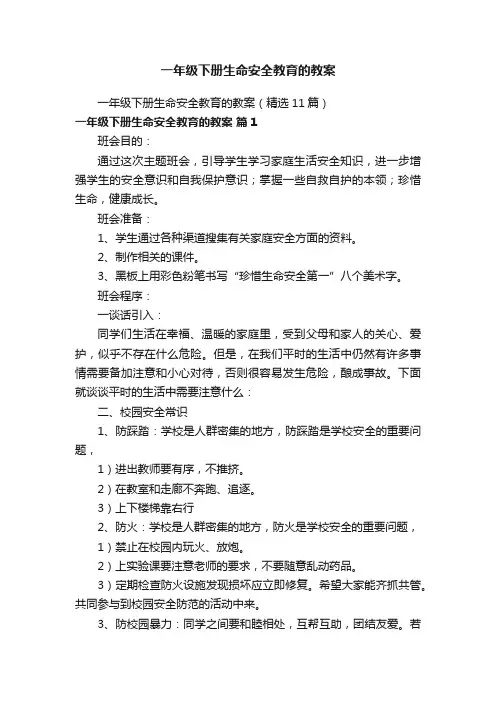 一年级下册生命安全教育的教案

一年级下册生命安全教育的教案（精选11篇）

一年级下册生命安全教育的教案 篇1

班会目的：

通过这次主题班会，引导学生学习家庭生活安全知识，进一步增强学生的安全意识和自我保护意识；掌握一些自救自护的本领；珍惜生命，健康成长。

班会准备：

1、学生通过各种渠道搜集有关家庭安全方面的资料。

2、制作相关的课件。

3、黑板上用彩色粉笔书写“珍惜生命安全第一”八个美术字。

班会程序：

一谈话引入：

同学们生活在幸福、温暖的家庭里，受到父母和家人的关心、爱护，似乎不存在什么危险。但是，在我们平时的生活中仍然有许多事情需要备加注意和小心对待，否则很容易发生危险，酿成事故。下面就谈谈平时的生活中需要注意什么：

二、校园安全常识

1、防踩踏：学校是人群密集的地方，防踩踏是学校安全的重要问题，

1）进出教师要有序，不推挤。

2）在教室和走廊不奔跑、追逐。

3）上下楼梯靠右行

2、防火：学校是人群密集的地方，防火是学校安全的重要问题，

1）禁止在校园内玩火、放炮。

2）上实验课要注意老师的要求，不要随意乱动药品。

3）定期检查防火设施发现损坏应立即修复。希望大家能齐抓共管。共同参与到校园安全防范的活动中来。

3、防校园暴力：同学之间要和睦相处，互帮互助，团结友爱。若